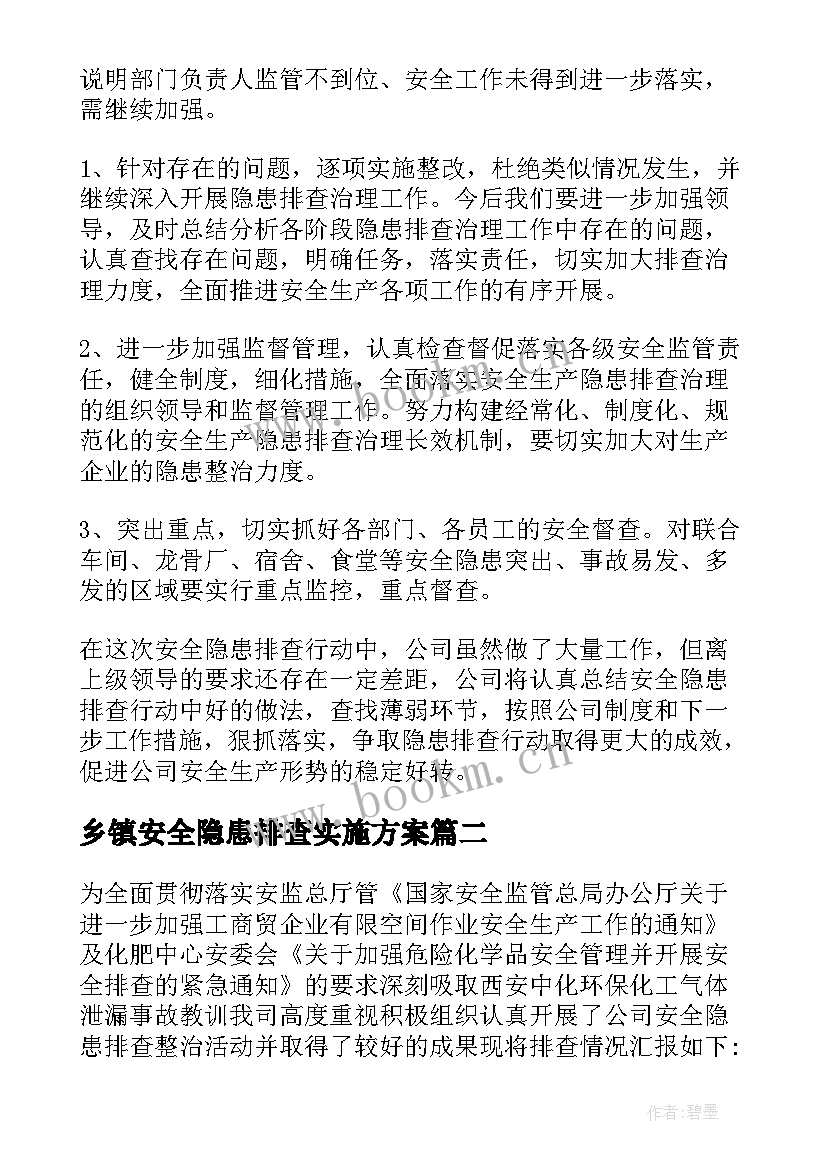 说明部门负责人监管不到位、安全工作未得到进一步落实，需继续加强。

1、针对存在的问题，逐项实施整改，杜绝类似情况发生，并继续深入开展隐患排查治理工作。今后我们要进一步加强领导，及时总结分析各阶段隐患排查治理工作中存在的问题，认真查找存在问题，明确任务，落实责任，切实加大排查治理力度，全面推进安全生产各项工作的有序开展。

2、进一步加强监督管理，认真检查督促落实各级安全监管责任，健全制度，细化措施，全面落实安全生产隐患排查治理的组织领导和监督管理工作。努力构建经常化、制度化、规范化的安全生产隐患排查治理长效机制，要切实加大对生产企业的隐患整治力度。

3、突出重点，切实抓好各部门、各员工的安全督查。对联合车间、龙骨厂、宿舍、食堂等安全隐患突出、事故易发、多发的区域要实行重点监控，重点督查。

在这次安全隐患排查行动中，公司虽然做了大量工作，但离上级领导的要求还存在一定差距，公司将认真总结安全隐患排查行动中好的做法，查找薄弱环节，按照公司制度和下一步工作措施，狠抓落实，争取隐患排查行动取得更大的成效，促进公司安全生产形势的稳定好转。

www.bookm.cn

乡镇安全隐患排查实施方案篇二

为全面贯彻落实安监总厅管《国家安全监管总局办公厅关于进一步加强工商贸企业有限空间作业安全生产工作的通知》及化肥中心安委会《关于加强危险化学品安全管理并开展安全排查的紧急通知》的要求深刻吸取西安中化环保化工气体泄漏事故教训我司高度重视积极组织认真开展了公司安全隐患排查整治活动并取得了较好的成果现将排查情况汇报如下:

作者:碧墨